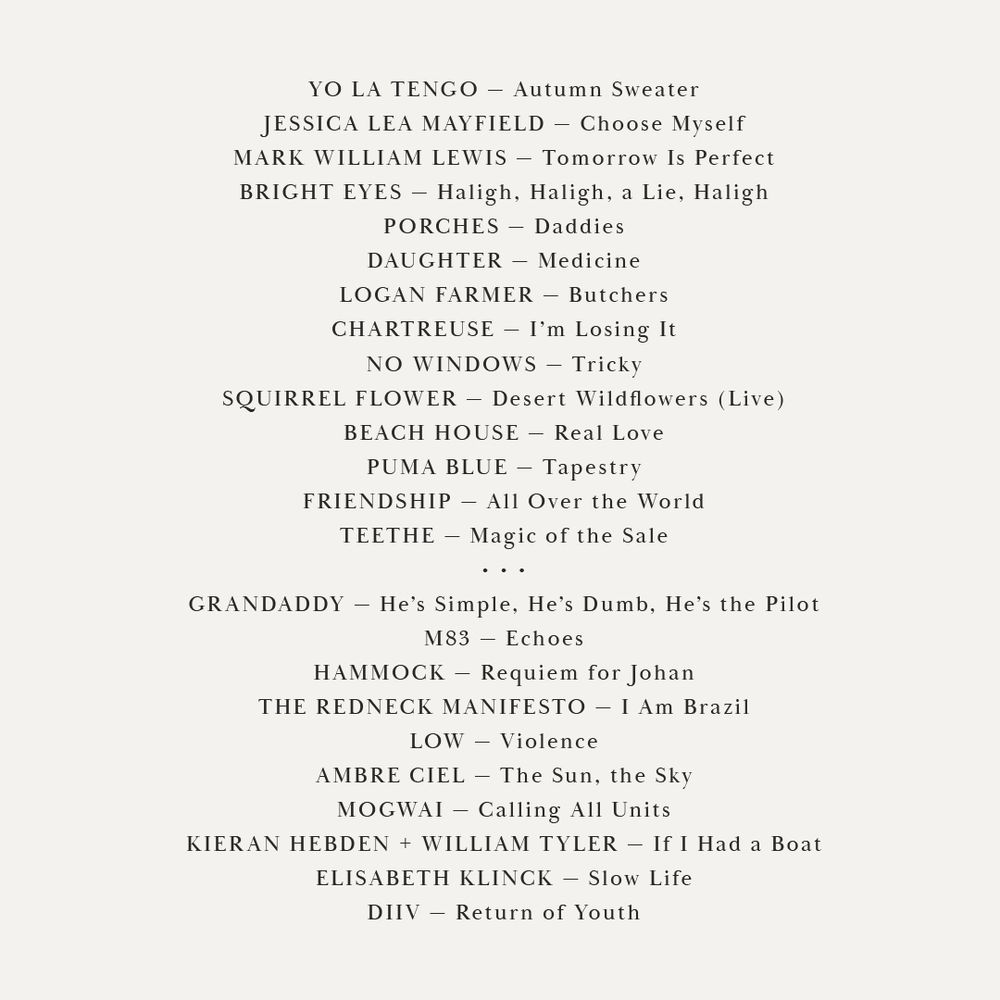 YO LA TENGO — Autumn Sweater
JESSICA LEA MAYFIELD — Choose Myself
MARK WILLIAM LEWIS — Tomorrow Is Perfect
BRIGHT EYES — Haligh, Haligh, a Lie, Haligh
PORCHES — Daddies
DAUGHTER — Medicine
LOGAN FARMER — Butchers
CHARTREUSE — I'm Losing It
NO WINDOWS — Tricky
SQUIRREL FLOWER — Desert Wildflowers (Live)
BEACH HOUSE — Real Love
PUMA BLUE — Tapestry
FRIENDSHIP — All Over the World
TEETHE — Magic of the Sale
• • •
GRANDADDY — He's Simple, He's Dumb, He's the Pilot
M83 — Echoes
HAMMOCK — Requiem for Johan
THE REDNECK MANIFESTO — I Am Brazil
LOW — Violence
AMBRE CIEL — The Sun, the Sky
MOGWAI — Calling All Units
KIERAN HEBDEN + WILLIAM TYLER — If I Had a Boat
ELISABETH KLINCK — Slow Life
DIIV — Return of Youth